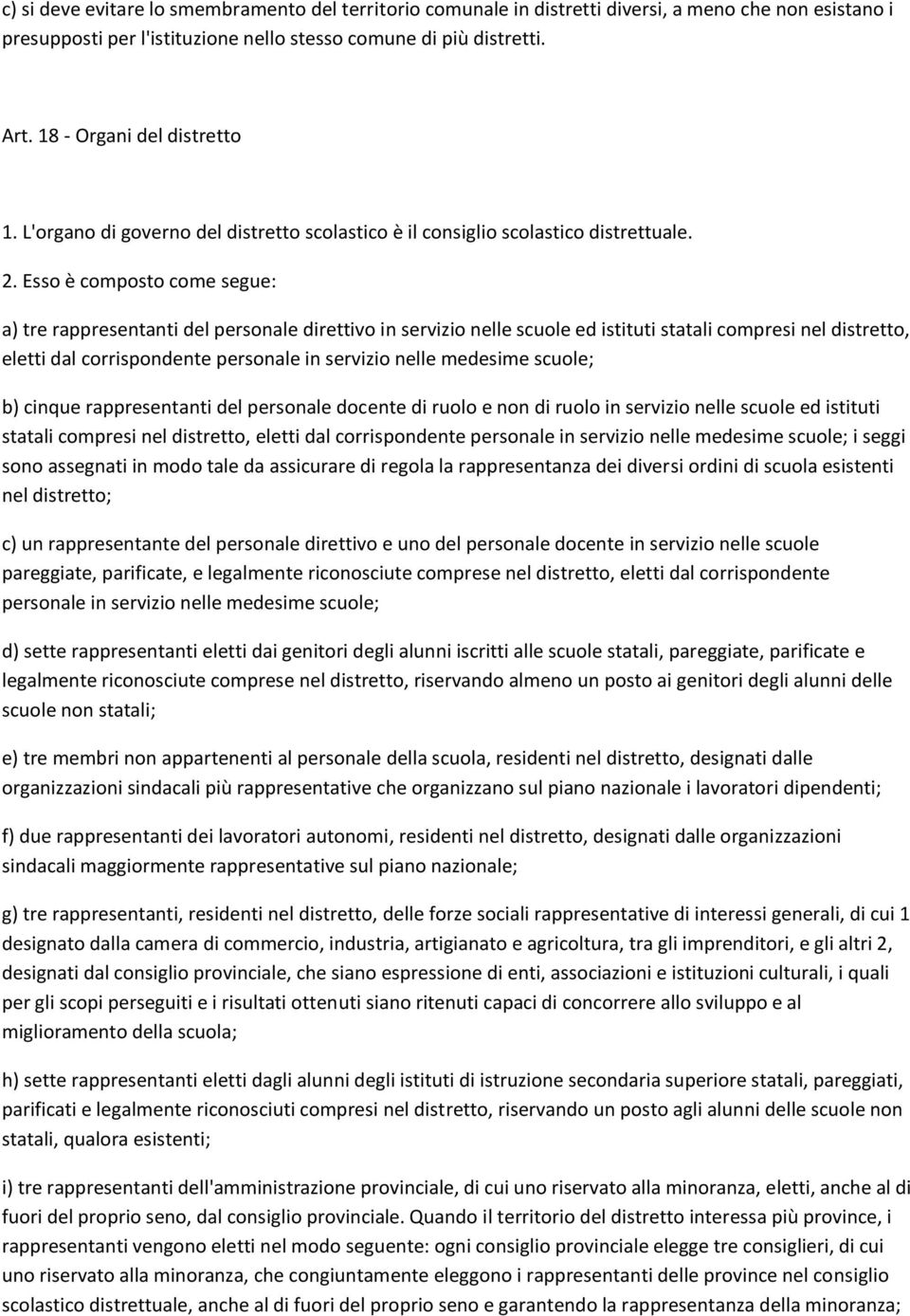 c) si deve evitare lo smembramento del territorio comunale in distretti diversi, a meno che non esistano i presupposti per l'istituzione nello stesso comune di più distretti.

Art. 18 - Organi del distretto

1. L'organo di governo del distretto scolastico è il consiglio scolastico distrettuale.

2. Esso è composto come segue:

a) tre rappresentanti del personale direttivo in servizio nelle scuole ed istituti statali compresi nel distretto, eletti dal corrispondente personale in servizio nelle medesime scuole;

b) cinque rappresentanti del personale docente di ruolo e non di ruolo in servizio nelle scuole ed istituti statali compresi nel distretto, eletti dal corrispondente personale in servizio nelle medesime scuole; i seggi sono assegnati in modo tale da assicurare di regola la rappresentanza dei diversi ordini di scuola esistenti nel distretto;

c) un rappresentante del personale direttivo e uno del personale docente in servizio nelle scuole pareggiate, parificate, e legalmente riconosciute comprese nel distretto, eletti dal corrispondente personale in servizio nelle medesime scuole;

d) sette rappresentanti eletti dai genitori degli alunni iscritti alle scuole statali, pareggiate, parificate e legalmente riconosciute comprese nel distretto, riservando almeno un posto ai genitori degli alunni delle scuole non statali;

e) tre membri non appartenenti al personale della scuola, residenti nel distretto, designati dalle organizzazioni sindacali più rappresentative che organizzano sul piano nazionale i lavoratori dipendenti;

f) due rappresentanti dei lavoratori autonomi, residenti nel distretto, designati dalle organizzazioni sindacali maggiormente rappresentative sul piano nazionale;

g) tre rappresentanti, residenti nel distretto, delle forze sociali rappresentative di interessi generali, di cui 1 designato dalla camera di commercio, industria, artigianato e agricoltura, tra gli imprenditori, e gli altri 2, designati dal consiglio provinciale, che siano espressione di enti, associazioni e istituzioni culturali, i quali per gli scopi perseguiti e i risultati ottenuti siano ritenuti capaci di concorrere allo sviluppo e al miglioramento della scuola;

h) sette rappresentanti eletti dagli alunni degli istituti di istruzione secondaria superiore statali, pareggiati, parificati e legalmente riconosciuti compresi nel distretto, riservando un posto agli alunni delle scuole non statali, qualora esistenti;

i) tre rappresentanti dell'amministrazione provinciale, di cui uno riservato alla minoranza, eletti, anche al di fuori del proprio seno, dal consiglio provinciale. Quando il territorio del distretto interessa più province, i rappresentanti vengono eletti nel modo seguente: ogni consiglio provinciale elegge tre consiglieri, di cui uno riservato alla minoranza, che congiuntamente eleggono i rappresentanti delle province nel consiglio scolastico distrettuale, anche al di fuori del proprio seno e garantendo la rappresentanza della minoranza;